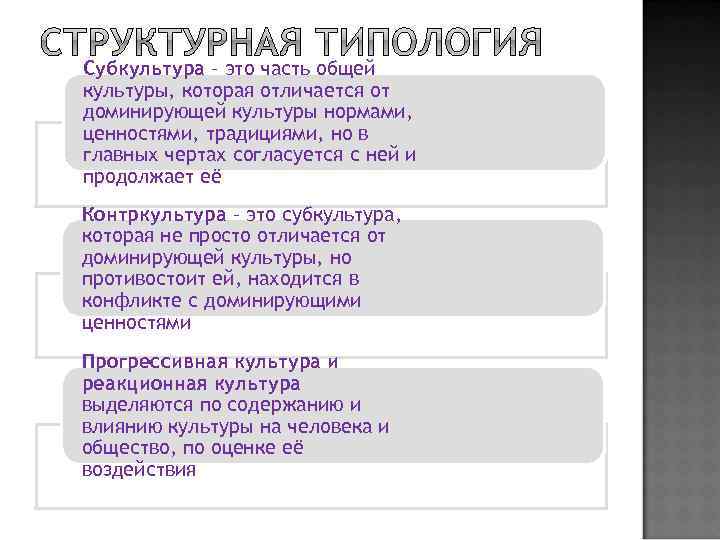 СТРУКТУРНАЯ ТИПОЛОГИЯ

Субкультура – это часть общей культуры, которая отличается от доминирующей культуры нормами, ценностями, традициями, но в главных чертах согласуется с ней и продолжает её

Контркультура – это субкультура, которая не просто отличается от доминирующей культуры, но противостоит ей, находится в конфликте с доминирующими ценностями

Прогрессивная культура и реакционная культура выделяются по содержанию и влиянию культуры на человека и общество, по оценке её воздействия